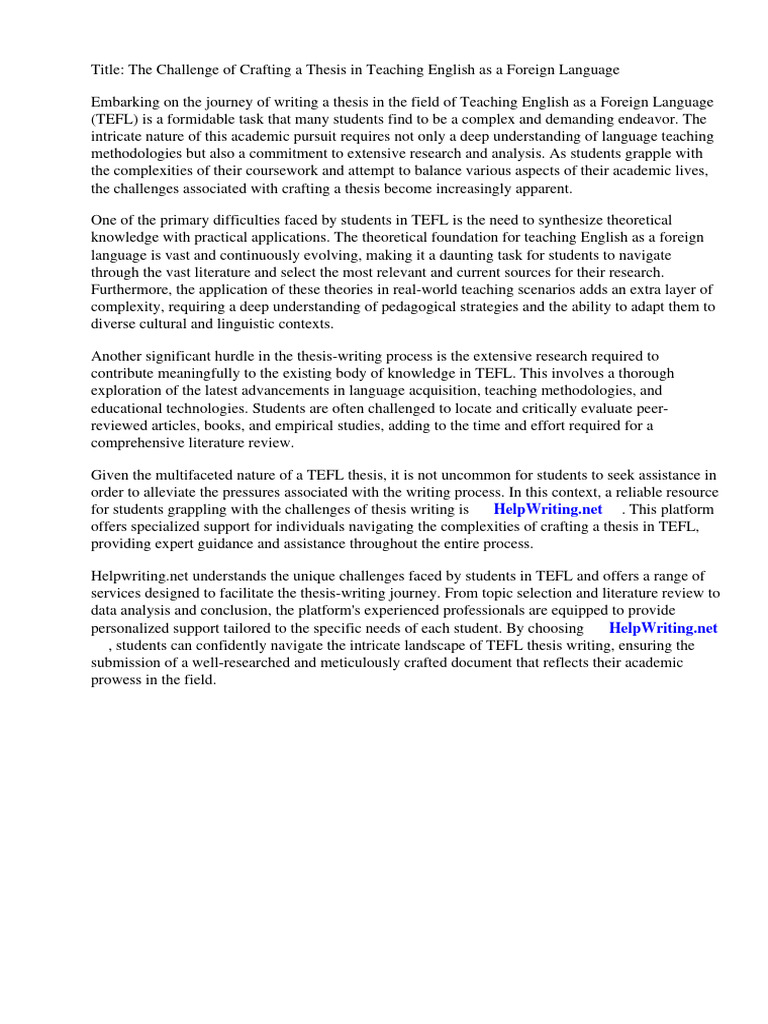 Title: The Challenge of Crafting a Thesis in Teaching English as a Foreign Language

Embarking on the journey of writing a thesis in the field of Teaching English as a Foreign Language (TEFL) is a formidable task that many students find to be a complex and demanding endeavor. The intricate nature of this academic pursuit requires not only a deep understanding of language teaching methodologies but also a commitment to extensive research and analysis. As students grapple with the complexities of their coursework and attempt to balance various aspects of their academic lives, the challenges associated with crafting a thesis become increasingly apparent.

One of the primary difficulties faced by students in TEFL is the need to synthesize theoretical knowledge with practical applications. The theoretical foundation for teaching English as a foreign language is vast and continuously evolving, making it a daunting task for students to navigate through the vast literature and select the most relevant and current sources for their research. Furthermore, the application of these theories in real-world teaching scenarios adds an extra layer of complexity, requiring a deep understanding of pedagogical strategies and the ability to adapt them to diverse cultural and linguistic contexts.

Another significant hurdle in the thesis-writing process is the extensive research required to contribute meaningfully to the existing body of knowledge in TEFL. This involves a thorough exploration of the latest advancements in language acquisition, teaching methodologies, and educational technologies. Students are often challenged to locate and critically evaluate peer-reviewed articles, books, and empirical studies, adding to the time and effort required for a comprehensive literature review.

Given the multifaceted nature of a TEFL thesis, it is not uncommon for students to seek assistance in order to alleviate the pressures associated with the writing process. In this context, a reliable resource for students grappling with the challenges of thesis writing is HelpWriting.net . This platform offers specialized support for individuals navigating the complexities of crafting a thesis in TEFL, providing expert guidance and assistance throughout the entire process.

Helpwriting.net understands the unique challenges faced by students in TEFL and offers a range of services designed to facilitate the thesis-writing journey. From topic selection and literature review to data analysis and conclusion, the platform's experienced professionals are equipped to provide personalized support tailored to the specific needs of each student. By choosing HelpWriting.net , students can confidently navigate the intricate landscape of TEFL thesis writing, ensuring the submission of a well-researched and meticulously crafted document that reflects their academic prowess in the field.